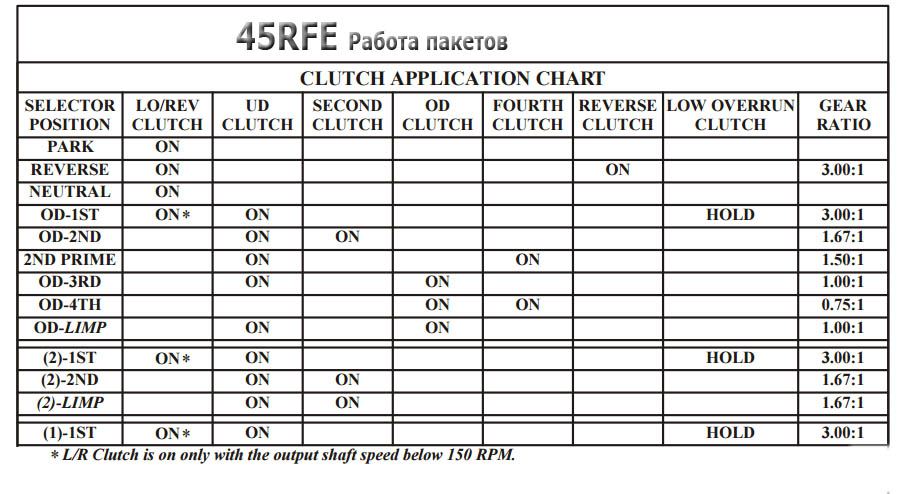 45RFE Работа пакетов

CLUTCH APPLICATION CHART

| SELECTOR POSITION | LO/REV CLUTCH | UD CLUTCH | SECOND CLUTCH | OD CLUTCH | FOURTH CLUTCH | REVERSE CLUTCH | LOW OVERRUN CLUTCH | GEAR RATIO |
|---|---|---|---|---|---|---|---|---|
| PARK | ON | | | | | | | |
| REVERSE | ON | | | | | ON | | 3.00:1 |
| NEUTRAL | ON | | | | | | | |
| OD-1ST | ON* | ON | | | | | HOLD | 3.00:1 |
| OD-2ND | | ON | ON | | | | | 1.67:1 |
| 2ND PRIME | | ON | | | ON | | | 1.50:1 |
| OD-3RD | | ON | | ON | | | | 1.00:1 |
| OD-4TH | | | | ON | ON | | | 0.75:1 |
| OD-LIMP | | ON | | ON | | | | 1.00:1 |
| (2)-1ST | ON* | ON | | | | | HOLD | 3.00:1 |
| (2)-2ND | | ON | ON | | | | | 1.67:1 |
| (2)-LIMP | | ON | ON | | | | | 1.67:1 |
| (1)-1ST | ON* | ON | | | | | HOLD | 3.00:1 |

* L/R Clutch is on only with the output shaft speed below 150 RPM.